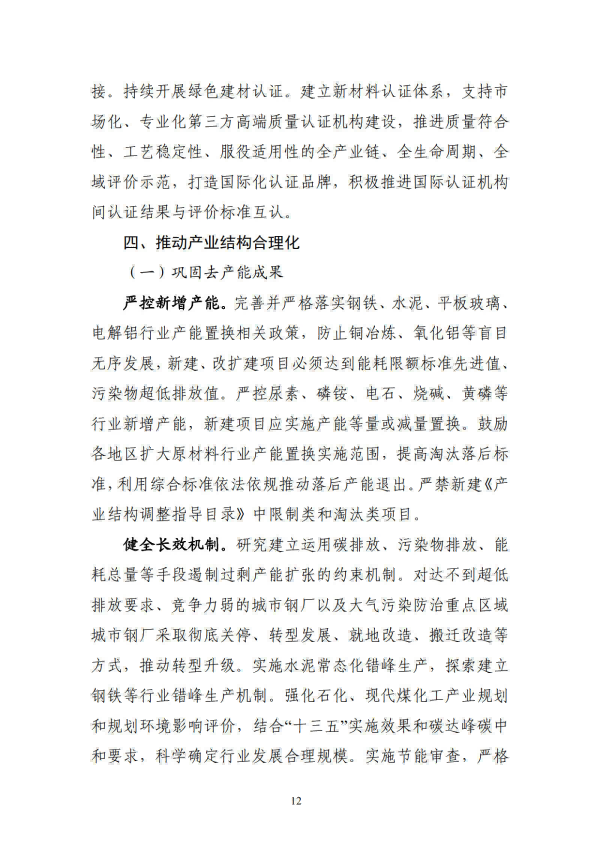 接。持续开展绿色建材认证。建立新材料认证体系，支持市场化、专业化第三方高端质量认证机构建设，推进质量符合性、工艺稳定性、服役适用性的全产业链、全生命周期、全域评价示范，打造国际化认证品牌，积极推进国际认证机构间认证结果与评价标准互认。

四、推动产业结构合理化

（一）巩固去产能成果

严控新增产能。完善并严格落实钢铁、水泥、平板玻璃、电解铝行业产能置换相关政策，防止铜冶炼、氧化铝等盲目无序发展，新建、改扩建项目必须达到能耗限额标准先进值、污染物超低排放值。严控尿素、磷铵、电石、烧碱、黄磷等行业新增产能，新建项目应实施产能等量或减量置换。鼓励各地区扩大原材料行业产能置换实施范围，提高淘汰落后标准，利用综合标准依法依规推动落后产能退出。严禁新建《产业结构调整指导目录》中限制类和淘汰类项目。

健全长效机制。研究建立运用碳排放、污染物排放、能耗总量等手段遏制过剩产能扩张的约束机制。对达不到超低排放要求、竞争力弱的城市钢厂以及大气污染防治重点区域城市钢厂采取彻底关停、转型发展、就地改造、搬迁改造等方式，推动转型升级。实施水泥常态化错峰生产，探索建立钢铁等行业错峰生产机制。强化石化、现代煤化工产业规划和规划环境影响评价，结合“十三五”实施效果和碳达峰碳中和要求，科学确定行业发展合理规模。实施节能审查，严格

12